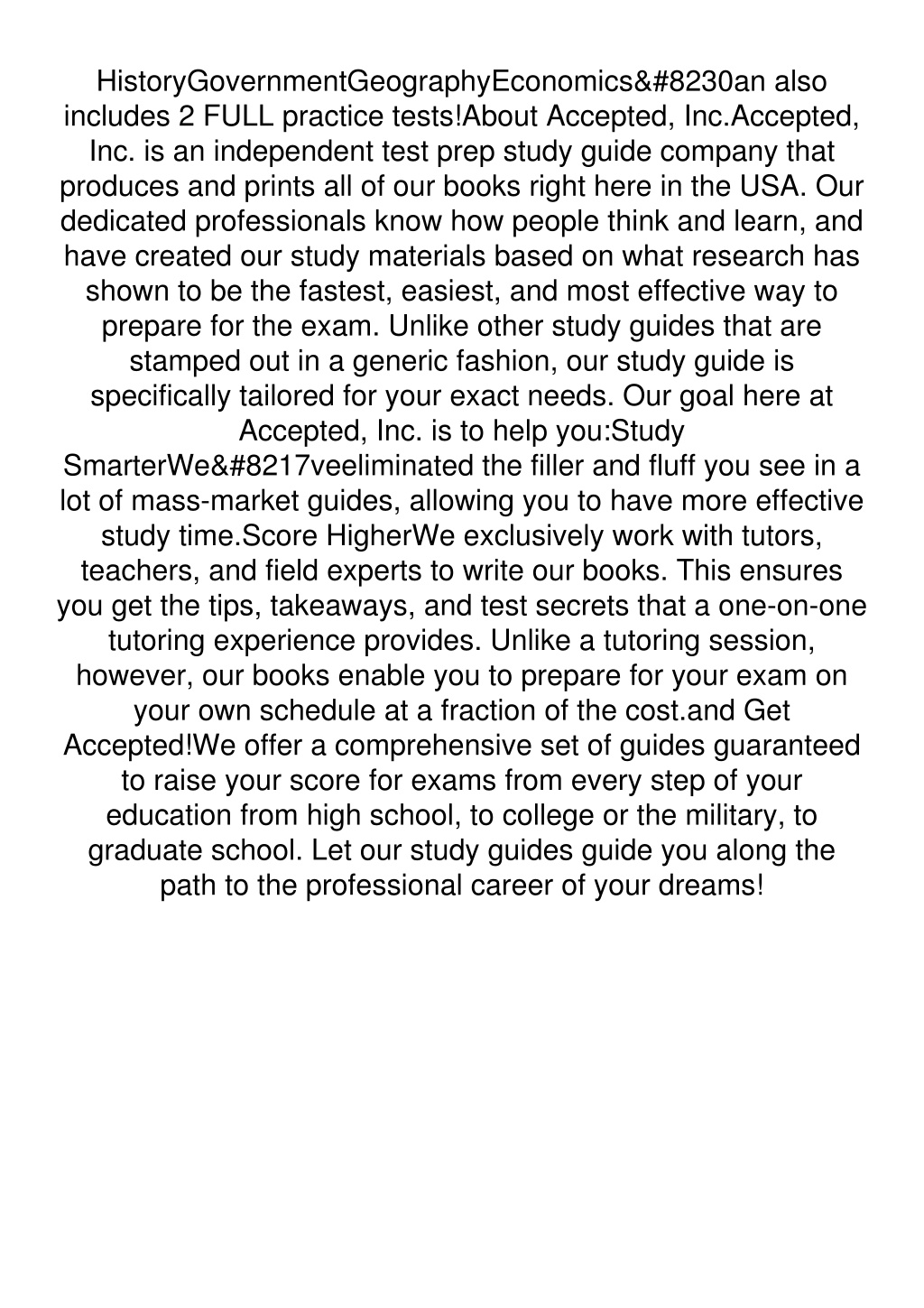 HistoryGovernmentGeographyEconomics&#8230an also includes 2 FULL practice tests!About Accepted, Inc.Accepted, Inc. is an independent test prep study guide company that produces and prints all of our books right here in the USA. Our dedicated professionals know how people think and learn, and have created our study materials based on what research has shown to be the fastest, easiest, and most effective way to prepare for the exam. Unlike other study guides that are stamped out in a generic fashion, our study guide is specifically tailored for your exact needs. Our goal here at Accepted, Inc. is to help you:Study SmarterWe&#8217veeliminated the filler and fluff you see in a lot of mass-market guides, allowing you to have more effective study time.Score HigherWe exclusively work with tutors, teachers, and field experts to write our books. This ensures you get the tips, takeaways, and test secrets that a one-on-one tutoring experience provides. Unlike a tutoring session, however, our books enable you to prepare for your exam on your own schedule at a fraction of the cost.and Get Accepted!We offer a comprehensive set of guides guaranteed to raise your score for exams from every step of your education from high school, to college or the military, to graduate school. Let our study guides guide you along the path to the professional career of your dreams!